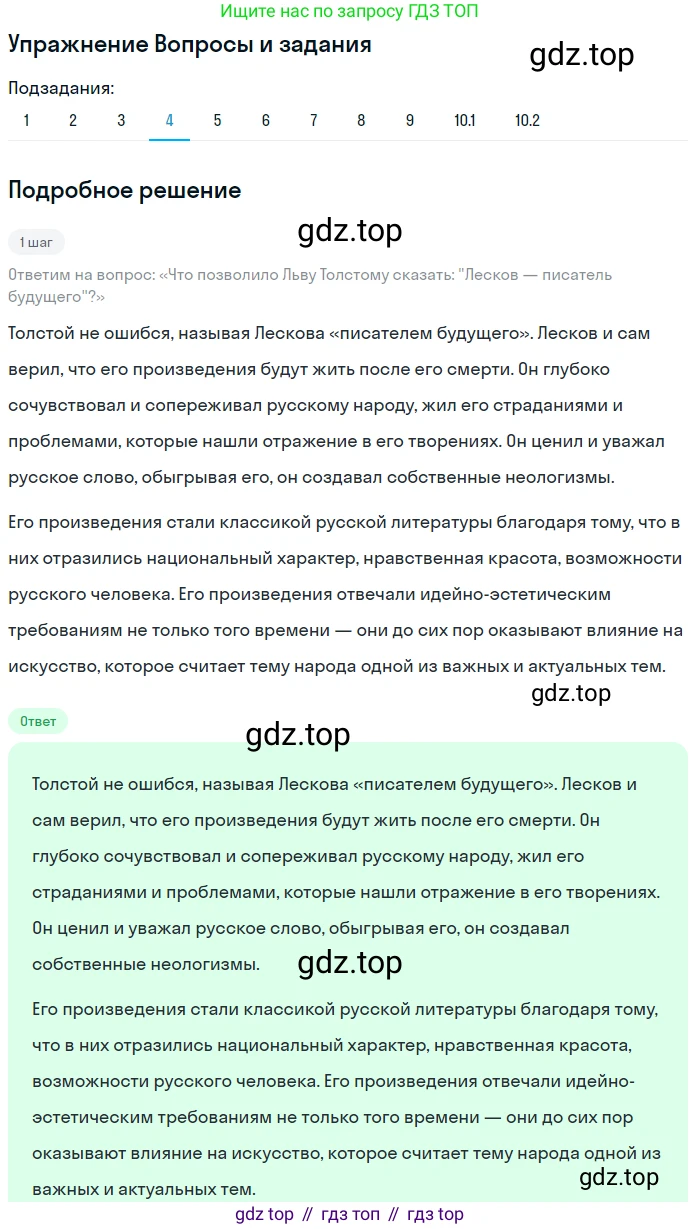 Ищите нас по запросу ГДЗ ТОП

Упражнение Вопросы и задания

gdz.top

Подзадания:

1 2 3 4 5 6 7 8 9 10.1 10.2

Подробное решение

gdz.top

1 шаг

Ответим на вопрос: «Что позволило Льву Толстому сказать: "Лесков — писатель будущего"?»

Толстой не ошибся, называя Лескова «писателем будущего». Лесков и сам верил, что его произведения будут жить после его смерти. Он глубоко сочувствовал и сопереживал русскому народу, жил его страданиями и проблемами, которые нашли отражение в его творениях. Он ценил и уважал русское слово, обыгрывая его, он создавал собственные неологизмы.

Его произведения стали классикой русской литературы благодаря тому, что в них отразились национальный характер, нравственная красота, возможности русского человека. Его произведения отвечали идейно-эстетическим требованиям не только того времени — они до сих пор оказывают влияние на искусство, которое считает тему народа одной из важных и актуальных тем.

gdz.top

Ответ

gdz.top

Толстой не ошибся, называя Лескова «писателем будущего». Лесков и сам верил, что его произведения будут жить после его смерти. Он глубоко сочувствовал и сопереживал русскому народу, жил его страданиями и проблемами, которые нашли отражение в его творениях. Он ценил и уважал русское слово, обыгрывая его, он создавал собственные неологизмы.

gdz.top

Его произведения стали классикой русской литературы благодаря тому, что в них отразились национальный характер, нравственная красота, возможности русского человека. Его произведения отвечали идейно-эстетическим требованиям не только того времени — они до сих пор оказывают влияние на искусство, которое считает тему народа одной из важных и актуальных тем.

gdz.top

gdz top // гдз топ // гдз top